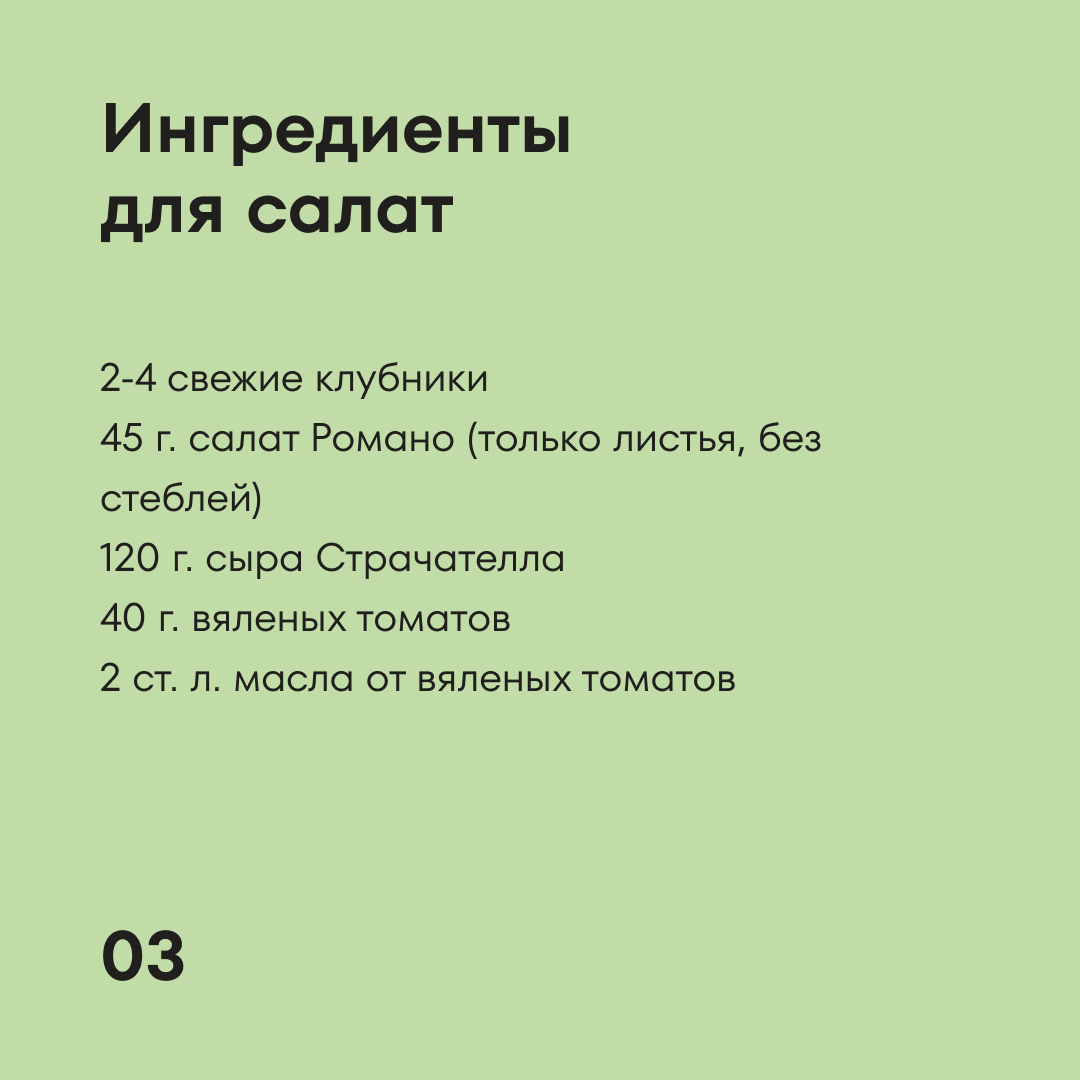 Ингредиенты для салат

2-4 свежие клубники
45 г. салат Романо (только листья, без стеблей)
120 г. сыра Страчателла
40 г. вяленых томатов
2 ст. л. масла от вяленых томатов

03